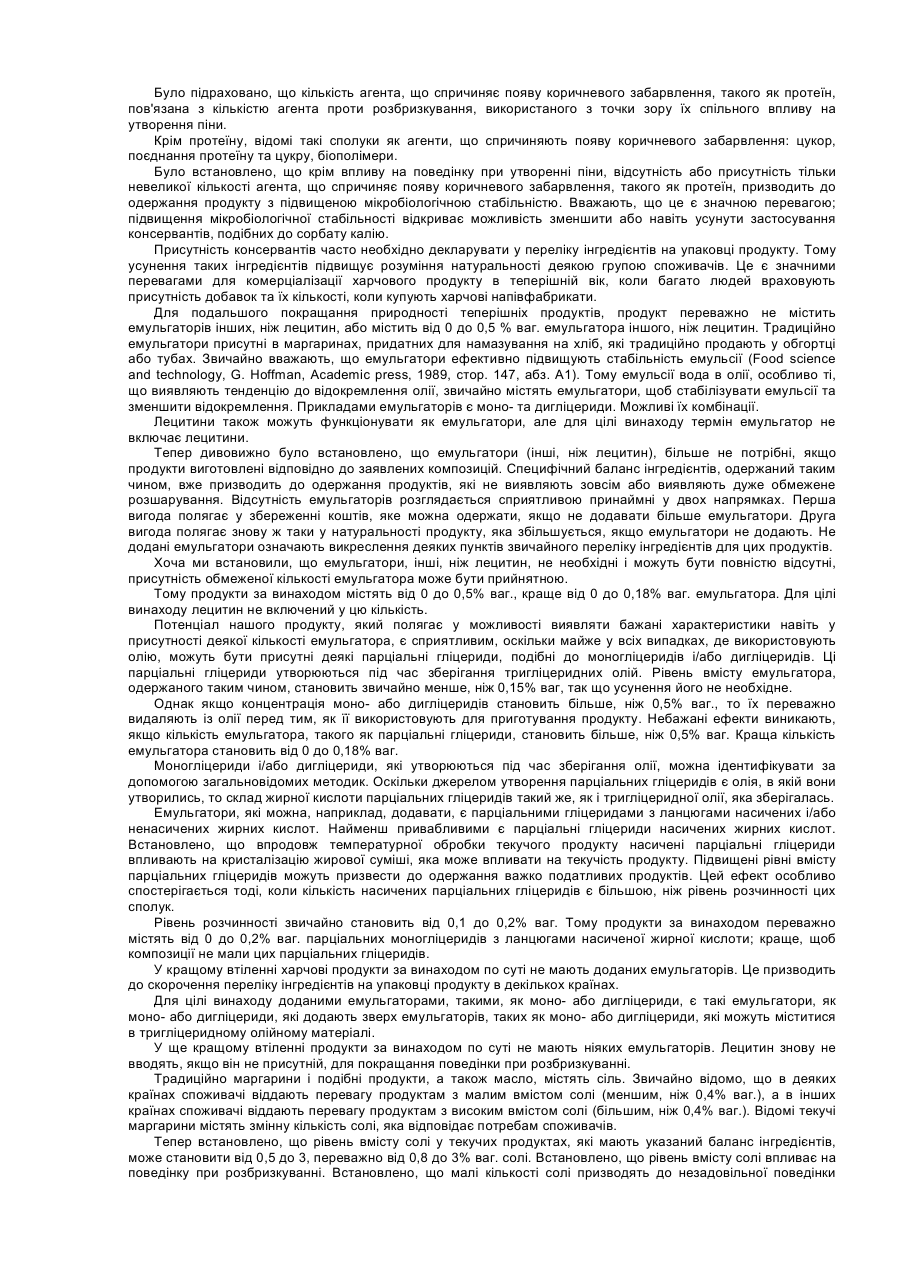 Було підраховано, що кількість агента, що спричиняє появу коричневого забарвлення, такого як протеїн, пов'язана з кількістю агента проти розбризкування, використаного з точки зору їх спільного впливу на утворення піни.

Крім протеїну, відомі такі сполуки як агенти, що спричиняють появу коричневого забарвлення: цукор, поєднання протеїну та цукру, біополімери.

Було встановлено, що крім впливу на поведінку при утворенні піни, відсутність або присутність тільки невеликої кількості агента, що спричиняє появу коричневого забарвлення, такого як протеїн, призводить до одержання продукту з підвищеною мікробіологічною стабільністю. Вважають, що це є значною перевагою; підвищення мікробіологічної стабільності відкриває можливість зменшити або навіть усунути застосування консервантів, подібних до сорбату калію.

Присутність консервантів часто необхідно декларувати у переліку інгредієнтів на упаковці продукту. Тому усунення таких інгредієнтів підвищує розуміння натуральності деякою групою споживачів. Це є значними перевагами для комерціалізації харчового продукту в теперішній вік, коли багато людей враховують присутність добавок та їх кількості, коли купують харчові напівфабрикати.

Для подальшого покращання природності теперішніх продуктів, продукт переважно не містить емульгаторів інших, ніж лецитин, або містить від 0 до 0,5 % ваг. емульгатора іншого, ніж лецитин. Традиційно емульгатори присутні в маргаринах, придатних для намазування на хліб, які традиційно продають у обгортці або тубах. Звичайно вважають, що емульгатори ефективно підвищують стабільність емульсії (Food science and technology, G. Hoffman, Academic press, 1989, стор. 147, абз. А1). Тому емульсії вода в олії, особливо ті, що виявляють тенденцію до відокремлення олії, звичайно містять емульгатори, щоб стабілізувати емульсії та зменшити відокремлення. Прикладами емульгаторів є моно- та дигліцериди. Можливі їх комбінації.

Лецитини також можуть функціонувати як емульгатори, але для цілі винаходу термін емульгатор не включає лецитини.

Тепер дивовижно було встановлено, що емульгатори (інші, ніж лецитин), більше не потрібні, якщо продукти виготовлені відповідно до заявлених композицій. Специфічний баланс інгредієнтів, одержаний таким чином, вже призводить до одержання продуктів, які не виявляють зовсім або виявляють дуже обмежене розшарування. Відсутність емульгаторів розглядається сприятливою принаймні у двох напрямках. Перша вигода полягає у збереженні коштів, яке можна одержати, якщо не додавати більше емульгатори. Друга вигода полягає знову ж таки у натуральності продукту, яка збільшується, якщо емульгатори не додають. Не додані емульгатори означають викреслення деяких пунктів звичайного переліку інгредієнтів для цих продуктів.

Хоча ми встановили, що емульгатори, інші, ніж лецитин, не необхідні і можуть бути повністю відсутні, присутність обмеженої кількості емульгатора може бути прийнятною.

Тому продукти за винаходом містять від 0 до 0,5% ваг., краще від 0 до 0,18% ваг. емульгатора. Для цілі винаходу лецитин не включений у цю кількість.

Потенціал нашого продукту, який полягає у можливості виявляти бажані характеристики навіть у присутності деякої кількості емульгатора, є сприятливим, оскільки майже у всіх випадках, де використовують олію, можуть бути присутні деякі парціальні гліцериди, подібні до моногліцеридів і/або дигліцеридів. Ці парціальні гліцериди утворюються під час зберігання тригліцеридних олій. Рівень вмісту емульгатора, одержаного таким чином, становить звичайно менше, ніж 0,15% ваг, так що усунення його не необхідне.

Однак якщо концентрація моно- або дигліцеридів становить більше, ніж 0,5% ваг., то їх переважно видаляють із олії перед тим, як її використовують для приготування продукту. Небажані ефекти виникають, якщо кількість емульгатора, такого як парціальні гліцериди, становить більше, ніж 0,5% ваг. Краща кількість емульгатора становить від 0 до 0,18% ваг.

Моногліцериди і/або дигліцериди, які утворюються під час зберігання олії, можна ідентифікувати за допомогою загальновідомих методик. Оскільки джерелом утворення парціальних гліцеридів є олія, в якій вони утворились, то склад жирної кислоти парціальних гліцеридів такий же, як і тригліцеридної олії, яка зберігалась.

Емульгатори, які можна, наприклад, додавати, є парціальними гліцеридами з ланцюгами насичених і/або ненасичених жирних кислот. Найменш привабливими є парціальні гліцериди насичених жирних кислот. Встановлено, що впродовж температурної обробки текучого продукту насичені парціальні гліцериди впливають на кристалізацію жирової суміші, яка може впливати на текучість продукту. Підвищені рівні вмісту парціальних гліцеридів можуть призвести до одержання важко податливих продуктів. Цей ефект особливо спостерігається тоді, коли кількість насичених парціальних гліцеридів є більшою, ніж рівень розчинності цих сполук.

Рівень розчинності звичайно становить від 0,1 до 0,2% ваг. Тому продукти за винаходом переважно містять від 0 до 0,2% ваг. парціальних моногліцеридів з ланцюгами насиченої жирної кислоти; краще, щоб композиції не мали цих парціальних гліцеридів.

У кращому втіленні харчові продукти за винаходом по суті не мають доданих емульгаторів. Це призводить до скорочення переліку інгредієнтів на упаковці продукту в декількох країнах.

Для цілі винаходу доданими емульгаторами, такими, як моно- або дигліцериди, є такі емульгатори, як моно- або дигліцериди, які додають зверх емульгаторів, таких як моно- або дигліцериди, які можуть міститися в тригліцеридному олійному матеріалі.

У ще кращому втіленні продукти за винаходом по суті не мають ніяких емульгаторів. Лецитин знову не вводять, якщо він не присутній, для покращання поведінки при розбризкуванні.

Традиційно маргарини і подібні продукти, а також масло, містять сіль. Звичайно відомо, що в деяких країнах споживачі віддають перевагу продуктам з малим вмістом солі (меншим, ніж 0,4% ваг.), а в інших країнах споживачі віддають перевагу продуктам з високим вмістом солі (більшим, ніж 0,4% ваг.). Відомі текучі маргарини містять змінну кількість солі, яка відповідає потребам споживачів.

Тепер встановлено, що рівень вмісту солі у текучих продуктах, які мають указаний баланс інгредієнтів, може становити від 0,5 до 3, переважно від 0,8 до 3% ваг. солі. Встановлено, що рівень вмісту солі впливає на поведінку при розбризкуванні. Встановлено, що малі кількості солі призводять до незадовільної поведінки